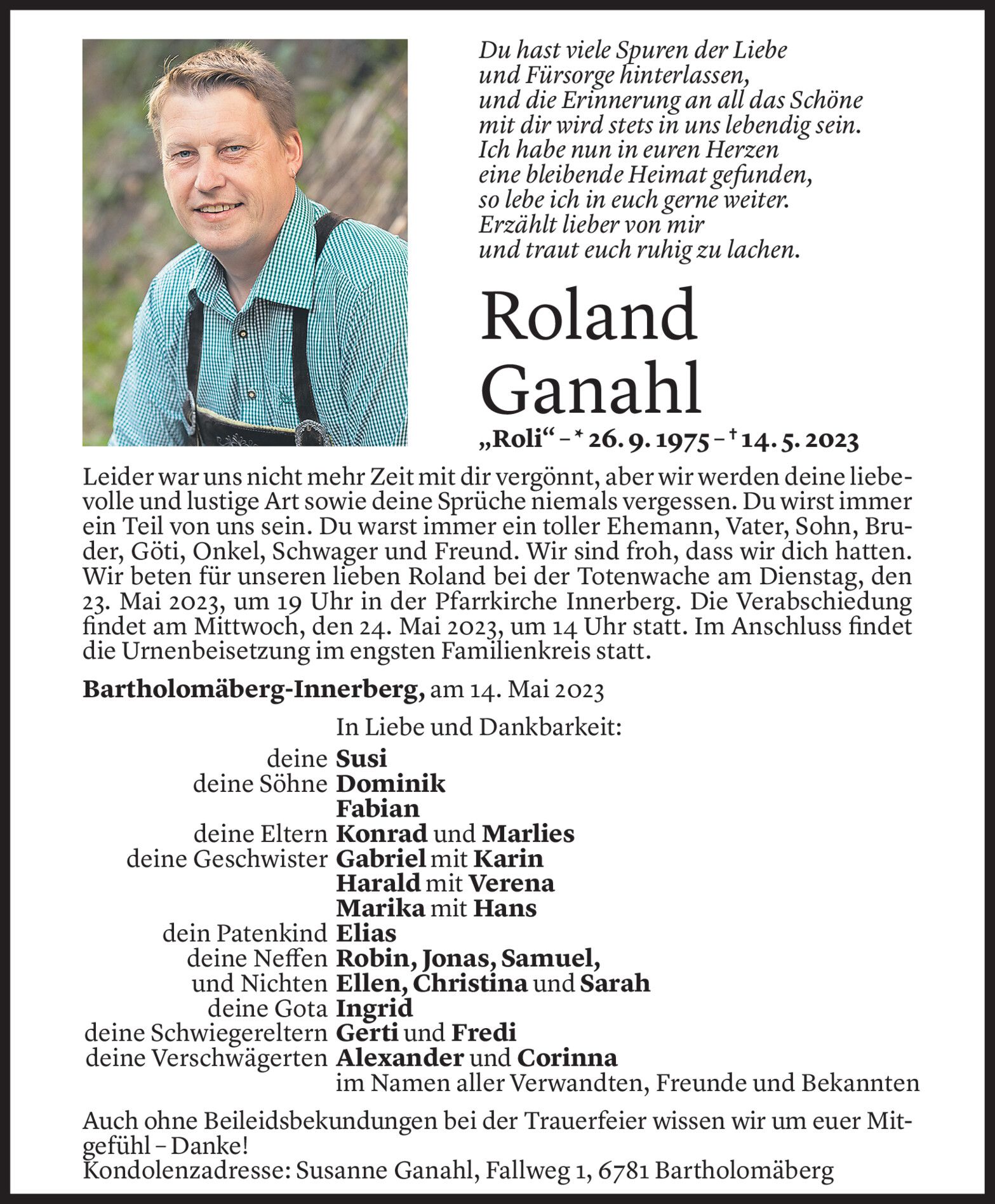 Du hast viele Spuren der Liebe
und Fürsorge hinterlassen,
und die Erinnerung an all das Schöne
mit dir wird stets in uns lebendig sein.
Ich habe nun in euren Herzen
eine bleibende Heimat gefunden,
so lebe ich in euch gerne weiter.
Erzählt lieber von mir
und traut euch ruhig zu lachen.

Roland
Ganahl
„Roli“ – * 26. 9. 1975 – † 14. 5. 2023

Leider war uns nicht mehr Zeit mit dir vergönnt, aber wir werden deine liebevolle und lustige Art sowie deine Sprüche niemals vergessen. Du wirst immer ein Teil von uns sein. Du warst immer ein toller Ehemann, Vater, Sohn, Bruder, Göti, Onkel, Schwager und Freund. Wir sind froh, dass wir dich hatten. Wir beten für unseren lieben Roland bei der Totenwache am Dienstag, den 23. Mai 2023, um 19 Uhr in der Pfarrkirche Innerberg. Die Verabschiedung findet am Mittwoch, den 24. Mai 2023, um 14 Uhr statt. Im Anschluss findet die Urnenbeisetzung im engsten Familienkreis statt.

Bartholomäberg-Innerberg, am 14. Mai 2023

In Liebe und Dankbarkeit:
deine Susi
deine Söhne Dominik
Fabian
deine Eltern Konrad und Marlies
deine Geschwister Gabriel mit Karin
Harald mit Verena
Marika mit Hans
dein Patenkind Elias
deine Neffen Robin, Jonas, Samuel,
und Nichten Ellen, Christina und Sarah
deine Gota Ingrid
deine Schwiegereltern Gerti und Fredi
deine Verschwägerten Alexander und Corinna
im Namen aller Verwandten, Freunde und Bekannten

Auch ohne Beileidsbekundungen bei der Trauerfeier wissen wir um euer Mitgefühl – Danke!
Kondolenzadresse: Susanne Ganahl, Fallweg 1, 6781 Bartholomäberg